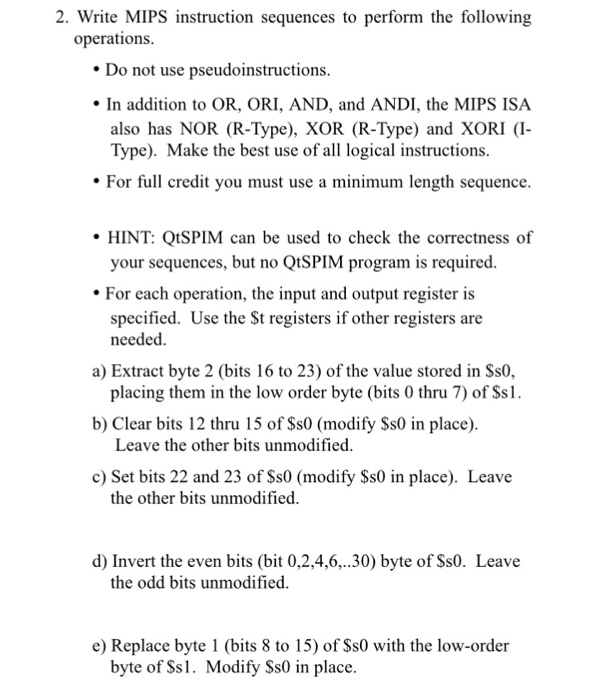 2. Write MIPS instruction sequences to perform the following operations.

• Do not use pseudoinstructions.

• In addition to OR, ORI, AND, and ANDI, the MIPS ISA also has NOR (R-Type), XOR (R-Type) and XORI (I-Type). Make the best use of all logical instructions.

• For full credit you must use a minimum length sequence.

• HINT: QtSPIM can be used to check the correctness of your sequences, but no QtSPIM program is required.

• For each operation, the input and output register is specified. Use the \$t registers if other registers are needed.

a) Extract byte 2 (bits 16 to 23) of the value stored in \$s0, placing them in the low order byte (bits 0 thru 7) of \$s1.

b) Clear bits 12 thru 15 of \$s0 (modify \$s0 in place). Leave the other bits unmodified.

c) Set bits 22 and 23 of \$s0 (modify \$s0 in place). Leave the other bits unmodified.

d) Invert the even bits (bit 0,2,4,6,..30) byte of \$s0. Leave the odd bits unmodified.

e) Replace byte 1 (bits 8 to 15) of \$s0 with the low-order byte of \$s1. Modify \$s0 in place.